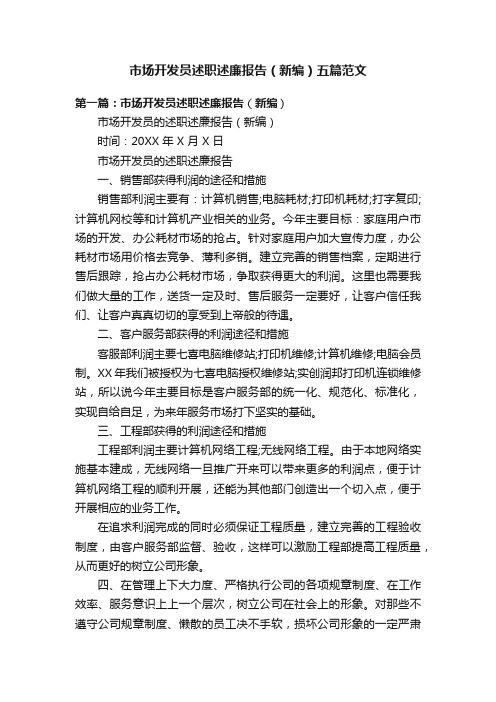 市场开发员述职述廉报告（新编）五篇范文

第一篇：市场开发员述职述廉报告（新编）

市场开发员的述职述廉报告（新编）

时间：20XX 年 X 月 X 日

市场开发员的述职述廉报告

一、销售部获得利润的途径和措施

销售部利润主要有：计算机销售;电脑耗材;打印机耗材;打字复印;计算机网校等和计算机产业相关的业务。今年主要目标：家庭用户市场的开发、办公耗材市场的抢占。针对家庭用户加大宣传力度，办公耗材市场用价格去竞争、薄利多销。建立完善的销售档案，定期进行售后跟踪，抢占办公耗材市场，争取获得更大的利润。这里也需要我们做大量的工作，送货一定及时、售后服务一定要好，让客户信任我们、让客户真真切切的享受到上帝般的待遇。

二、客户服务部获得的利润途径和措施

客服部利润主要七喜电脑维修站;打印机维修;计算机维修;电脑会员制。XX 年我们被授权为七喜电脑授权维修站;实创润邦打印机连锁维修站，所以说今年主要目标是客户服务部的统一化、规范化、标准化，实现自给自足，为来年服务市场打下坚实的基础。

三、工程部获得的利润途径和措施

工程部利润主要计算机网络工程;无线网络工程。由于本地网络实施基本建成，无线网络一旦推广开来可以带来更多的利润点，便于计算机网络工程的顺利开展，还能为其他部门创造出一个切入点，便于开展相应的业务工作。

在追求利润完成的同时必须保证工程质量，建立完善的工程验收制度，由客户服务部监督、验收，这样可以激励工程部提高工程质量，从而更好的树立公司形象。

四、在管理上下大力度、严格执行公司的各项规章制度、在工作效率、服务意识上上一个层次，树立公司在社会上的形象。对那些不遵守公司规章制度、懒散的员工决不手软，损坏公司形象的一定严肃